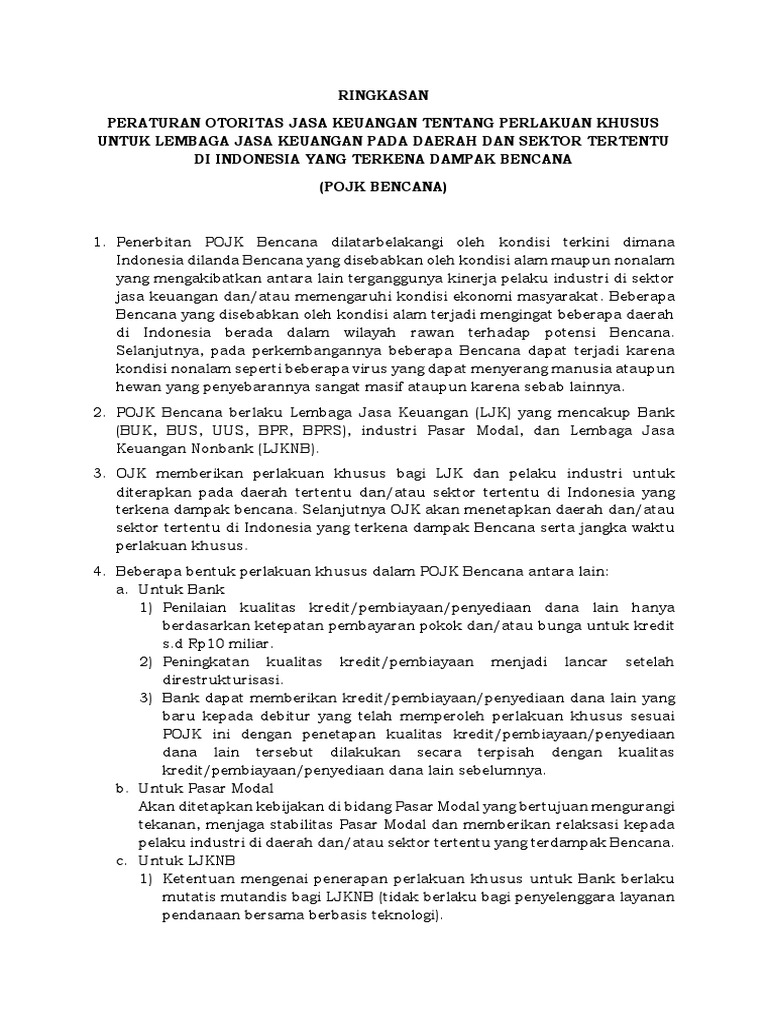 RINGKASAN

PERATURAN OTORITAS JASA KEUANGAN TENTANG PERLAKUAN KHUSUS UNTUK LEMBAGA JASA KEUANGAN PADA DAERAH DAN SEKTOR TERTENTU DI INDONESIA YANG TERKENA DAMPAK BENCANA

(POJK BENCANA)

1. Penerbitan POJK Bencana dilatarbelakangi oleh kondisi terkini dimana Indonesia dilanda Bencana yang disebabkan oleh kondisi alam maupun nonalam yang mengakibatkan antara lain terganggunya kinerja pelaku industri di sektor jasa keuangan dan/atau memengaruhi kondisi ekonomi masyarakat. Beberapa Bencana yang disebabkan oleh kondisi alam terjadi mengingat beberapa daerah di Indonesia berada dalam wilayah rawan terhadap potensi Bencana. Selanjutnya, pada perkembangannya beberapa Bencana dapat terjadi karena kondisi nonalam seperti beberapa virus yang dapat menyerang manusia ataupun hewan yang penyebarannya sangat masif ataupun karena sebab lainnya.

2. POJK Bencana berlaku Lembaga Jasa Keuangan (LJK) yang mencakup Bank (BUK, BUS, UUS, BPR, BPRS), industri Pasar Modal, dan Lembaga Jasa Keuangan Nonbank (LJKNB).

3. OJK memberikan perlakuan khusus bagi LJK dan pelaku industri untuk diterapkan pada daerah tertentu dan/atau sektor tertentu di Indonesia yang terkena dampak bencana. Selanjutnya OJK akan menetapkan daerah dan/atau sektor tertentu di Indonesia yang terkena dampak Bencana serta jangka waktu perlakuan khusus.

4. Beberapa bentuk perlakuan khusus dalam POJK Bencana antara lain:
a. Untuk Bank
1) Penilaian kualitas kredit/pembiayaan/penyediaan dana lain hanya berdasarkan ketepatan pembayaran pokok dan/atau bunga untuk kredit s.d Rp10 miliar.
2) Peningkatan kualitas kredit/pembiayaan menjadi lancar setelah direstrukturisasi.
3) Bank dapat memberikan kredit/pembiayaan/penyediaan dana lain yang baru kepada debitur yang telah memperoleh perlakuan khusus sesuai POJK ini dengan penetapan kualitas kredit/pembiayaan/penyediaan dana lain tersebut dilakukan secara terpisah dengan kualitas kredit/pembiayaan/penyediaan dana lain sebelumnya.
b. Untuk Pasar Modal
Akan ditetapkan kebijakan di bidang Pasar Modal yang bertujuan mengurangi tekanan, menjaga stabilitas Pasar Modal dan memberikan relaksasi kepada pelaku industri di daerah dan/atau sektor tertentu yang terdampak Bencana.
c. Untuk LJKNB
1) Ketentuan mengenai penerapan perlakuan khusus untuk Bank berlaku mutatis mutandis bagi LJKNB (tidak berlaku bagi penyelenggara layanan pendanaan bersama berbasis teknologi).